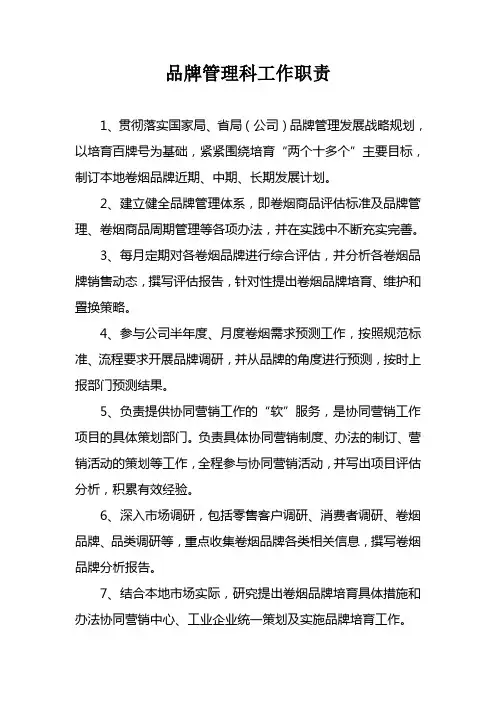 品牌管理科工作职责

1、贯彻落实国家局、省局（公司）品牌管理发展战略规划，以培育百牌号为基础，紧紧围绕培育“两个十多个”主要目标，制订本地卷烟品牌近期、中期、长期发展计划。

2、建立健全品牌管理体系，即卷烟商品评估标准及品牌管理、卷烟商品周期管理等各项办法，并在实践中不断充实完善。

3、每月定期对各卷烟品牌进行综合评估，并分析各卷烟品牌销售动态，撰写评估报告，针对性提出卷烟品牌培育、维护和置换策略。

4、参与公司半年度、月度卷烟需求预测工作，按照规范标准、流程要求开展品牌调研，并从品牌的角度进行预测，按时上报部门预测结果。

5、负责提供协同营销工作的“软”服务，是协同营销工作项目的具体策划部门。负责具体协同营销制度、办法的制订、营销活动的策划等工作，全程参与协同营销活动，并写出项目评估分析，积累有效经验。

6、深入市场调研，包括零售客户调研、消费者调研、卷烟品牌、品类调研等，重点收集卷烟品牌各类相关信息，撰写卷烟品牌分析报告。

7、结合本地市场实际，研究提出卷烟品牌培育具体措施和办法协同营销中心、工业企业统一策划及实施品牌培育工作。